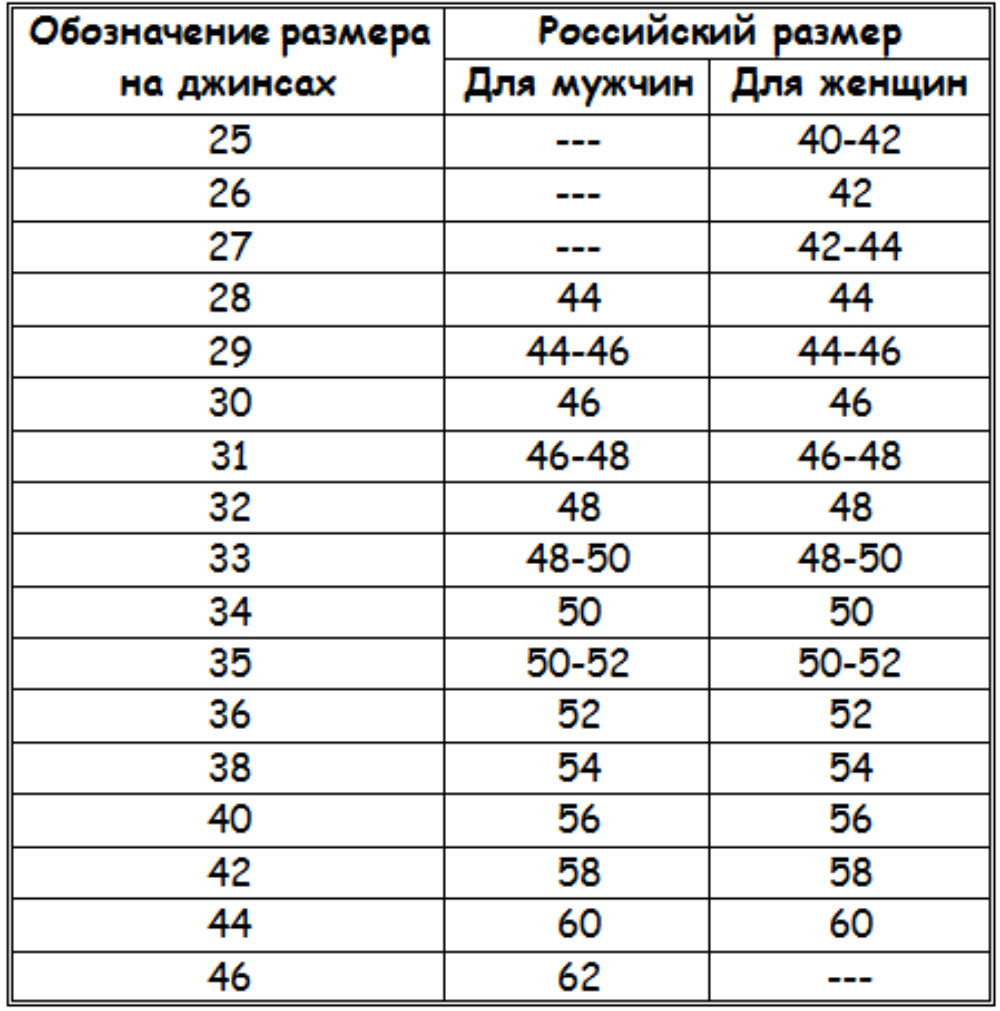 | Обозначение размера на джинсах | Российский размер Для мужчин | Российский размер Для женщин |
|---|---|---|
| 25 | --- | 40-42 |
| 26 | --- | 42 |
| 27 | --- | 42-44 |
| 28 | 44 | 44 |
| 29 | 44-46 | 44-46 |
| 30 | 46 | 46 |
| 31 | 46-48 | 46-48 |
| 32 | 48 | 48 |
| 33 | 48-50 | 48-50 |
| 34 | 50 | 50 |
| 35 | 50-52 | 50-52 |
| 36 | 52 | 52 |
| 38 | 54 | 54 |
| 40 | 56 | 56 |
| 42 | 58 | 58 |
| 44 | 60 | 60 |
| 46 | 62 | --- |